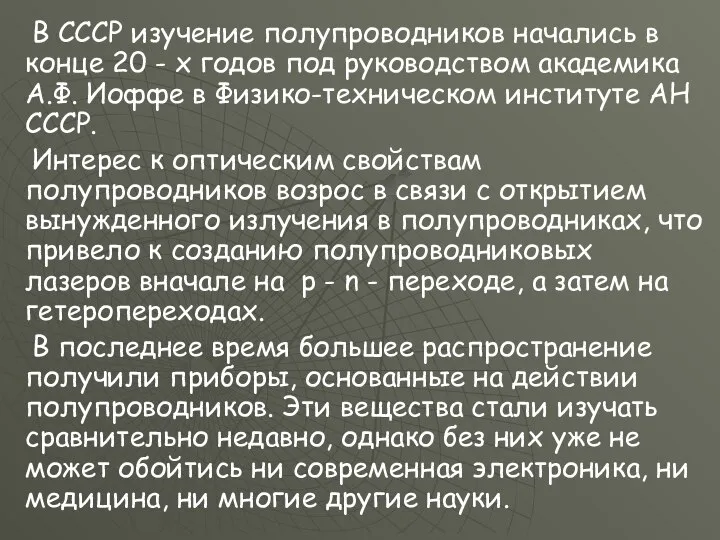 В СССР изучение полупроводников начались в конце 20 - х годов под руководством академика А.Ф. Иоффе в Физико-техническом институте АН СССР.

Интерес к оптическим свойствам полупроводников возрос в связи с открытием вынужденного излучения в полупроводниках, что привело к созданию полупроводниковых лазеров вначале на p - n - переходе, а затем на гетеропереходах.

В последнее время большее распространение получили приборы, основанные на действии полупроводников. Эти вещества стали изучать сравнительно недавно, однако без них уже не может обойтись ни современная электроника, ни медицина, ни многие другие науки.